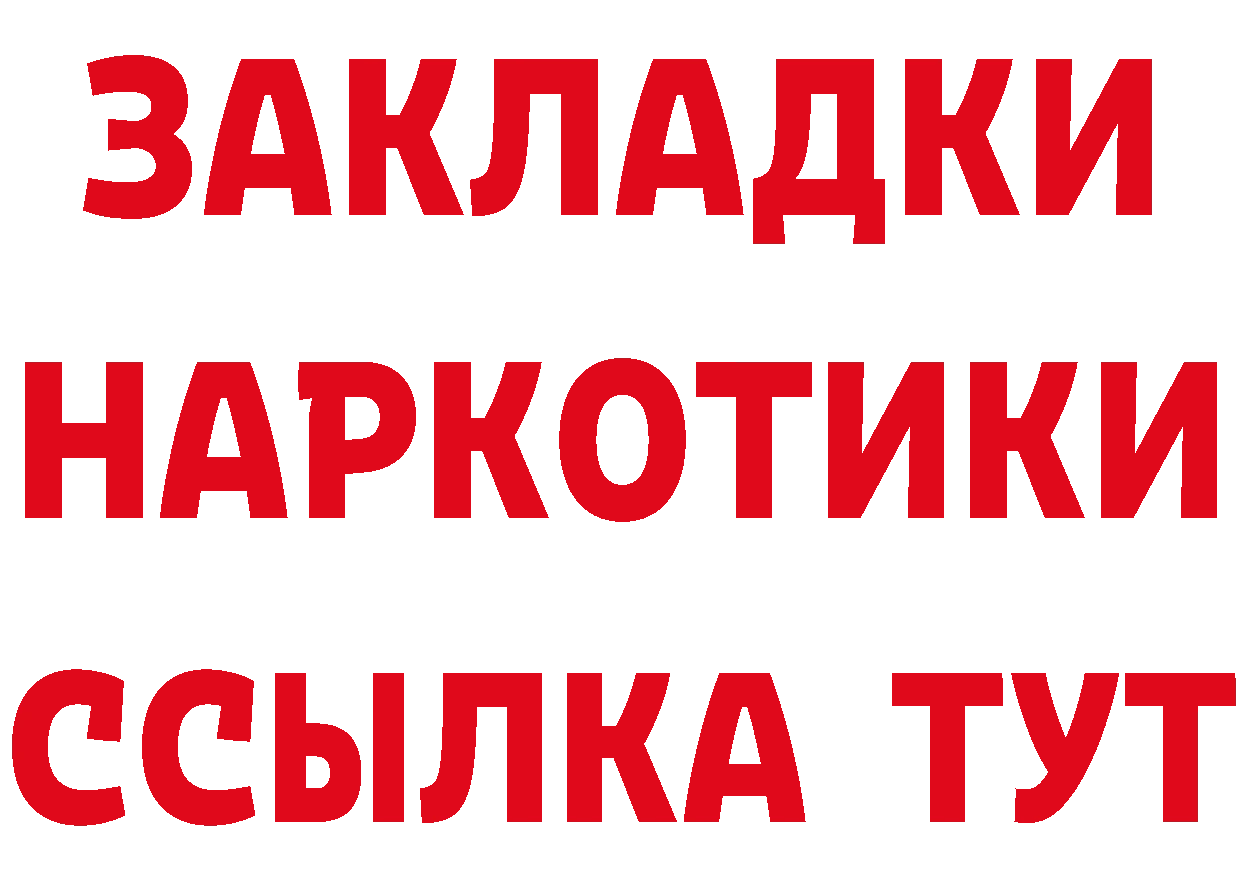 ЗАКЛАДКИ НАРКОТИКИ ССЫЛКА ТУТ